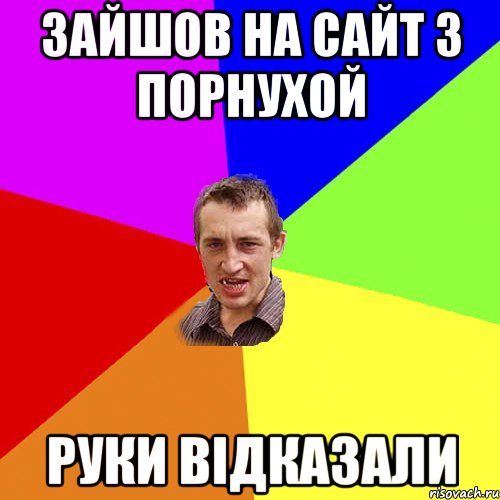 ЗАЙШОВ НА САЙТ З ПОРНУХОЙ

РУКИ ВІДКАЗАЛИ

risovach.ru